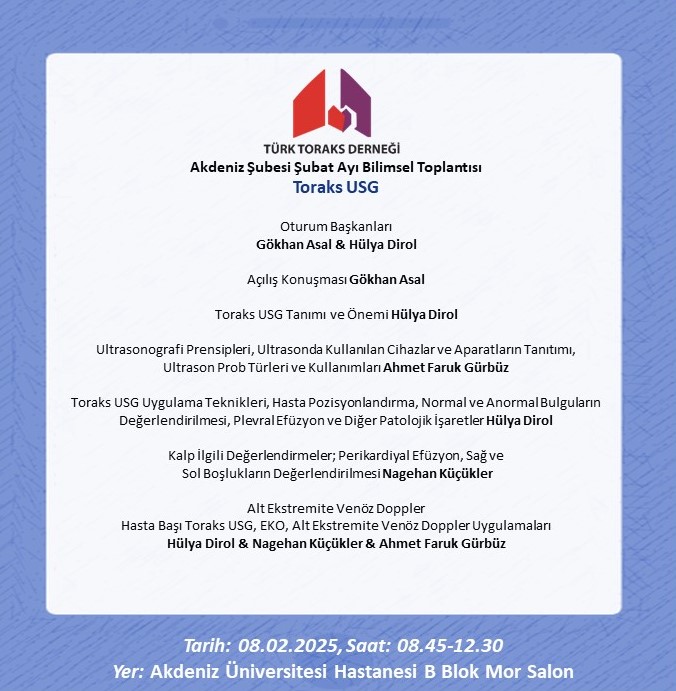 TÜRK TORAKS DERNEĞİ
Akdeniz Şubesi Şubat Ayı Bilimsel Toplantısı
Toraks USG

Oturum Başkanları
Gökhan Asal & Hülya Dirol

Açılış Konuşması Gökhan Asal

Toraks USG Tanımı ve Önemi Hülya Dirol

Ultrasonografi Prensipleri, Ultrasonda Kullanılan Cihazlar ve Aparatların Tanıtımı, Ultrason Prob Türleri ve Kullanımları Ahmet Faruk Gürbüz

Toraks USG Uygulama Teknikleri, Hasta Pozisyonlandırma, Normal ve Anormal Bulguların Değerlendirilmesi, Plevral Efüzyon ve Diğer Patolojik İşaretler Hülya Dirol

Kalp İlgili Değerlendirmeler; Perikardiyal Efüzyon, Sağ ve Sol Boşlukların Değerlendirilmesi Nagehan Küçükler

Alt Ekstremite Venöz Doppler
Hasta Başı Toraks USG, EKO, Alt Ekstremite Venöz Doppler Uygulamaları
Hülya Dirol & Nagehan Küçükler & Ahmet Faruk Gürbüz

Tarih: 08.02.2025, Saat: 08.45-12.30
Yer: Akdeniz Üniversitesi Hastanesi B Blok Mor Salon